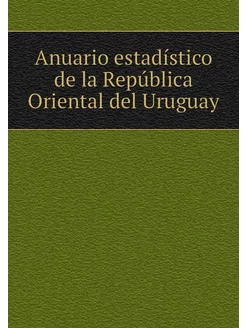 Anuario estadístico de la República Oriental del Uruguay